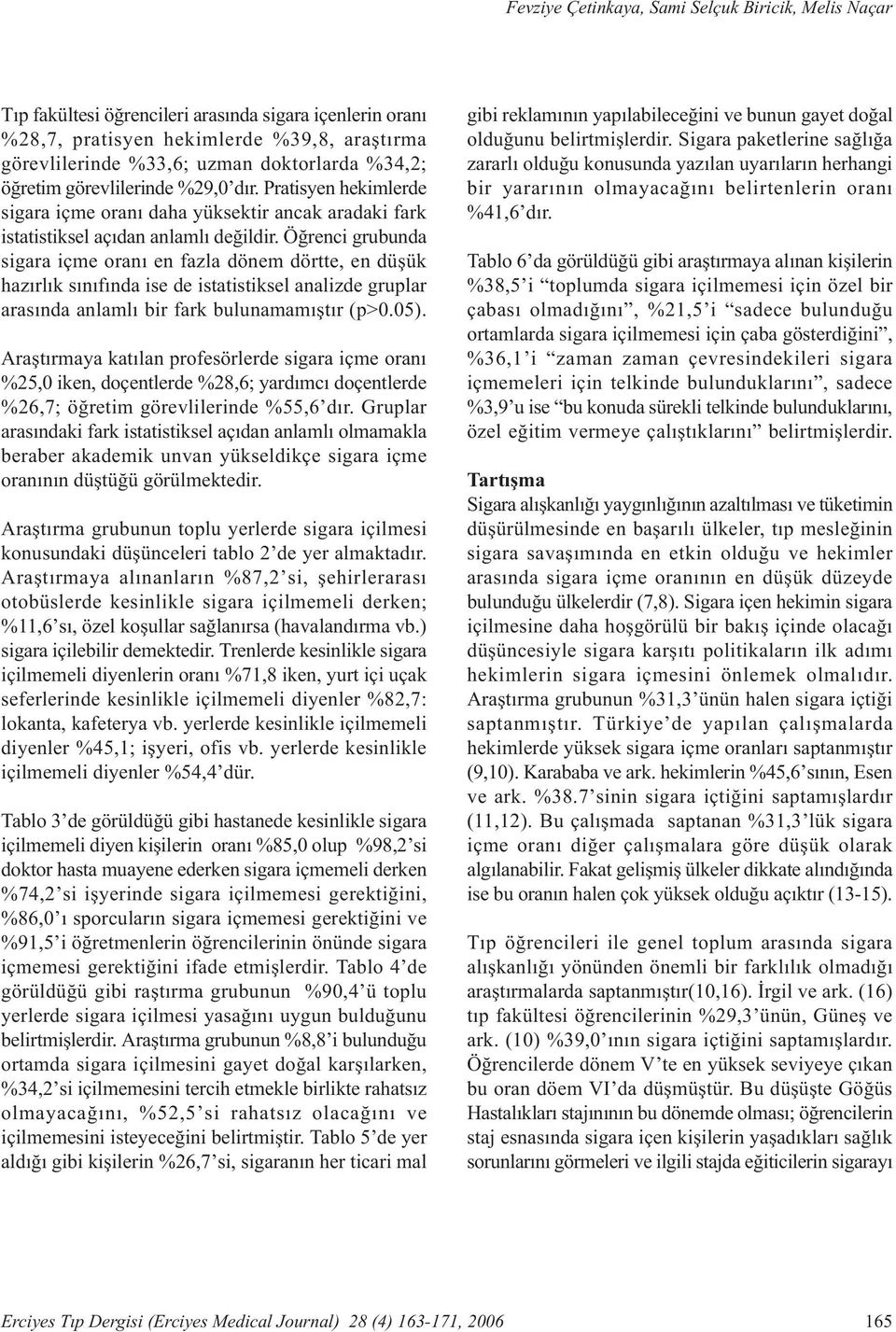 Fevziye Çetinkaya, Sami Selçuk Biricik, Melis Naçar

Tıp fakültesi öğrencileri arasında sigara içenlerin oranı %28,7, pratisyen hekimlerde %39,8, araştırma görevlilerinde %33,6; uzman doktorlarda %34,2; öğretim görevlilerinde %29,0'dır. Pratisyen hekimlerde sigara içme oranı daha yüksektir ancak aradaki fark istatistiksel açıdan anlamlı değildir. Öğrenci grubunda sigara içme oranı en fazla dönem dörtte, en düşük hazırlık sınıfında ise de istatistiksel analizde gruplar arasında anlamlı bir fark bulunamamıştır (p>0.05).

Araştırmaya katılan profesörlerde sigara içme oranı %25,0 iken, doçentlerde %28,6; yardımcı doçentlerde %26,7; öğretim görevlilerinde %55,6'dır. Gruplar arasındaki fark istatistiksel açıdan anlamlı olmamakla beraber akademik unvan yükseldikçe sigara içme oranının düştüğü görülmektedir.

Araştırma grubunun toplu yerlerde sigara içilmesi konusundaki düşünceleri tablo 2'de yer almaktadır. Araştırmaya alınanların %87,2'si, şehirlerarası otobüslerde kesinlikle sigara içilmemeli derken; %11,6'sı, özel koşullar sağlanırsa (havalandırma vb.) sigara içilebilir demektedir. Trenlerde kesinlikle sigara içilmemeli diyenlerin oranı %71,8 iken, yurt içi uçak seferlerinde kesinlikle içilmemeli diyenler %82,7: lokanta, kafeterya vb. yerlerde kesinlikle içilmemeli diyenler %45,1; işyeri, ofis vb. yerlerde kesinlikle içilmemeli diyenler %54,4'dür.

Tablo 3'de görüldüğü gibi hastanede kesinlikle sigara içilmemeli diyen kişilerin oranı %85,0 olup %98,2'si doktor hasta muayene ederken sigara içmemeli derken %74,2'si işyerinde sigara içilmemesi gerektiğini, %86,0'ı sporcuların sigara içmemesi gerektiğini ve %91,5'i öğretmenlerin öğrencilerinin önünde sigara içmemesi gerektiğini ifade etmişlerdir. Tablo 4'de görüldüğü gibi raştırma grubunun %90,4'ü toplu yerlerde sigara içilmesi yasağını uygun bulduğunu belirtmişlerdir. Araştırma grubunun %8,8'i bulunduğu ortamda sigara içilmesini gayet doğal karşılarken, %34,2'si içilmemesini tercih etmekle birlikte rahatsız olmayacağını, %52,5'si rahatsız olacağını ve içilmemesini isteyeceğini belirtmiştir. Tablo 5'de yer aldığı gibi kişilerin %26,7'si, sigaranın her ticari mal gibi reklamının yapılabileceğini ve bunun gayet doğal olduğunu belirtmişlerdir. Sigara paketlerine sağlığa zararlı olduğu konusunda yazılan uyarıların herhangi bir yararının olmayacağını belirtenlerin oranı %41,6'dır.

Tablo 6'da görüldüğü gibi araştırmaya alınan kişilerin %38,5'i "toplumda sigara içilmemesi için özel bir çabası olmadığını", %21,5'i "sadece bulunduğu ortamlarda sigara içilmemesi için çaba gösterdiğini", %36,1'i "zaman zaman çevresindekileri sigara içmemeleri için telkinde bulunduklarını", sadece %3,9'u ise "bu konuda sürekli telkinde bulunduklarını, özel eğitim vermeye çalıştıklarını" belirtmişlerdir.

Tartışma

Sigara alışkanlığı yaygınlığının azaltılması ve tüketimin düşürülmesinde en başarılı ülkeler, tıp mesleğinin sigara savaşımında en etkin olduğu ve hekimler arasında sigara içme oranının en düşük düzeyde bulunduğu ülkelerdir (7,8). Sigara içen hekimin sigara içilmesine daha hoşgörülü bir bakış içinde olacağı düşüncesiyle sigara karşıtı politikaların ilk adımı hekimlerin sigara içmesini önlemek olmalıdır. Araştırma grubunun %31,3'ünün halen sigara içtiği saptanmıştır. Türkiye'de yapılan çalışmalarda hekimlerde yüksek sigara içme oranları saptanmıştır (9,10). Karababa ve ark. hekimlerin %45,6'sının, Esen ve ark. %38.7'sinin sigara içtiğini saptamışlardır (11,12). Bu çalışmada saptanan %31,3'lük sigara içme oranı diğer çalışmalara göre düşük olarak algılanabilir. Fakat gelişmiş ülkeler dikkate alındığında ise bu oranın halen çok yüksek olduğu açıktır (13-15).

Tıp öğrencileri ile genel toplum arasında sigara alışkanlığı yönünden önemli bir farklılık olmadığı araştırmalarda saptanmıştır(10,16). İrgil ve ark. (16) tıp fakültesi öğrencilerinin %29,3'ünün, Güneş ve ark. (10) %39,0'ının sigara içtiğini saptamışlardır. Öğrencilerde dönem V'te en yüksek seviyeye çıkan bu oran döem VI'da düşmüştür. Bu düşüşte Göğüs Hastalıkları stajınının bu dönemde olması; öğrencilerin staj esnasında sigara içen kişilerin yaşadıkları sağlık sorunlarını görmeleri ve ilgili stajda eğiticilerin sigarayı

Erciyes Tıp Dergisi (Erciyes Medical Journal) 28 (4) 163-171, 2006

165